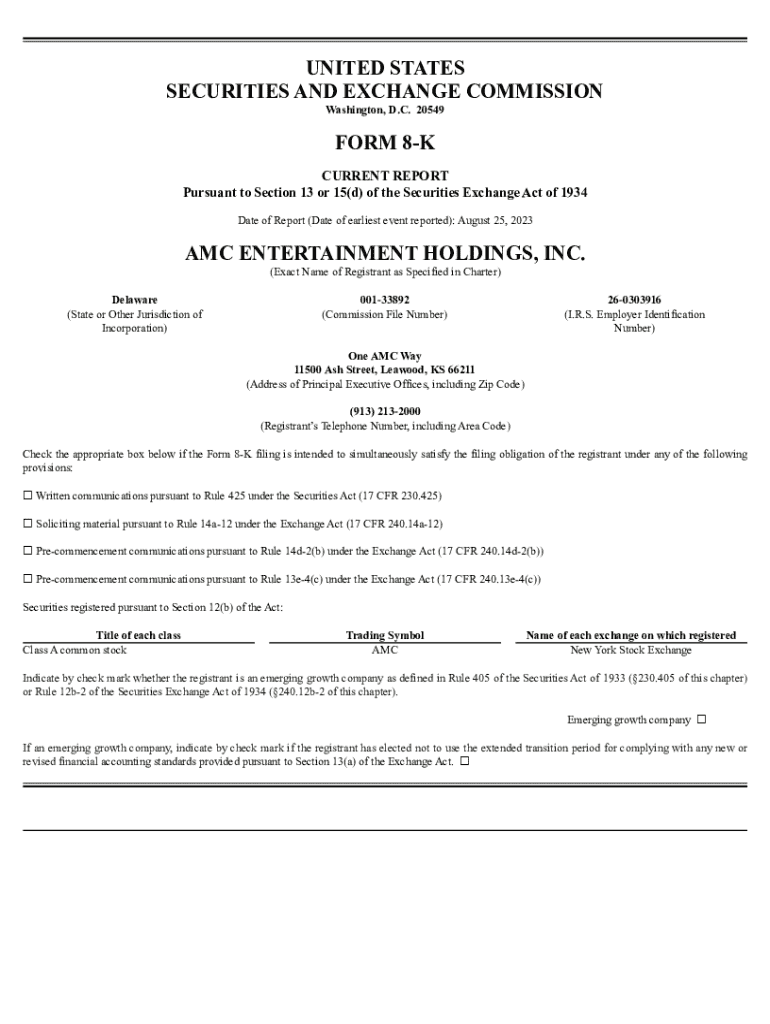 UNITED STATES
SECURITIES AND EXCHANGE COMMISSION
Washington, D.C. 20549

FORM 8-K

CURRENT REPORT
Pursuant to Section 13 or 15(d) of the Securities Exchange Act of 1934

Date of Report (Date of earliest event reported): August 25, 2023

AMC ENTERTAINMENT HOLDINGS, INC.
(Exact Name of Registrant as Specified in Charter)

Delaware
(State or Other Jurisdiction of Incorporation)

001-33892
(Commission File Number)

26-0303916
(I.R.S. Employer Identification Number)

One AMC Way
11500 Ash Street, Leawood, KS 66211
(Address of Principal Executive Offices, including Zip Code)

(913) 213-2000
(Registrant's Telephone Number, including Area Code)

Check the appropriate box below if the Form 8-K filing is intended to simultaneously satisfy the filing obligation of the registrant under any of the following provisions:

☐ Written communications pursuant to Rule 425 under the Securities Act (17 CFR 230.425)

☐ Soliciting material pursuant to Rule 14a-12 under the Exchange Act (17 CFR 240.14a-12)

☐ Pre-commencement communications pursuant to Rule 14d-2(b) under the Exchange Act (17 CFR 240.14d-2(b))

☐ Pre-commencement communications pursuant to Rule 13e-4(c) under the Exchange Act (17 CFR 240.13e-4(c))

Securities registered pursuant to Section 12(b) of the Act:

| Title of each class | Trading Symbol | Name of each exchange on which registered |
|---|---|---|
| Class A common stock | AMC | New York Stock Exchange |

Indicate by check mark whether the registrant is an emerging growth company as defined in Rule 405 of the Securities Act of 1933 (§230.405 of this chapter) or Rule 12b-2 of the Securities Exchange Act of 1934 (§240.12b-2 of this chapter).

Emerging growth company ☐

If an emerging growth company, indicate by check mark if the registrant has elected not to use the extended transition period for complying with any new or revised financial accounting standards provided pursuant to Section 13(a) of the Exchange Act. ☐